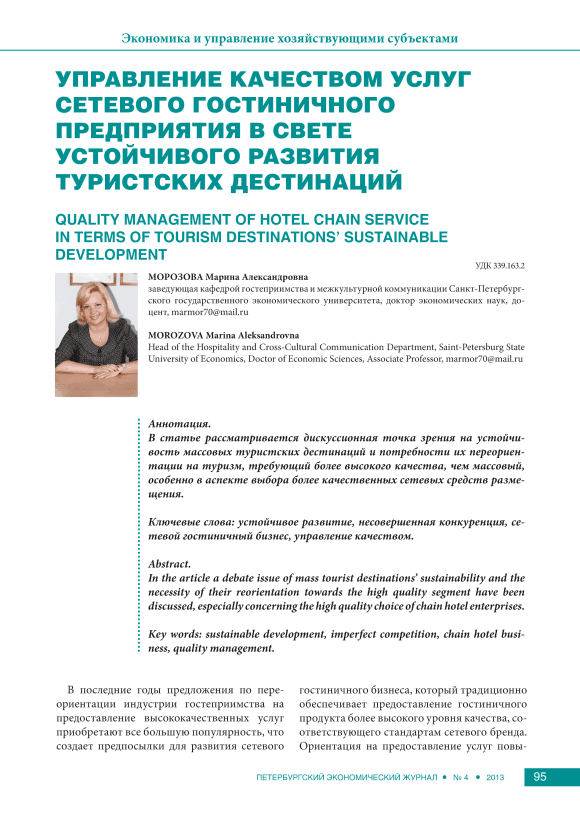 Экономика и управление хозяйствующими субъектами

УПРАВЛЕНИЕ КАЧЕСТВОМ УСЛУГ СЕТЕВОГО ГОСТИНИЧНОГО ПРЕДПРИЯТИЯ В СВЕТЕ УСТОЙЧИВОГО РАЗВИТИЯ ТУРИСТСКИХ ДЕСТИНАЦИЙ

QUALITY MANAGEMENT OF HOTEL CHAIN SERVICE IN TERMS OF TOURISM DESTINATIONS' SUSTAINABLE DEVELOPMENT

УДК 339.163.2

МОРОЗОВА Марина Александровна
заведующая кафедрой гостеприимства и межкультурной коммуникации Санкт-Петербургского государственного экономического университета, доктор экономических наук, доцент, marmor70@mail.ru

MOROZOVA Marina Aleksandrovna
Head of the Hospitality and Cross-Cultural Communication Department, Saint-Petersburg State University of Economics, Doctor of Economic Sciences, Associate Professor, marmor70@mail.ru

Аннотация.
В статье рассматривается дискуссионная точка зрения на устойчивость массовых туристских дестинаций и потребности их переориентации на туризм, требующий более высокого качества, чем массовый, особенно в аспекте выбора более качественных сетевых средств размещения.

Ключевые слова: устойчивое развитие, несовершенная конкуренция, сетевой гостиничный бизнес, управление качеством.

Abstract.
In the article a debate issue of mass tourist destinations' sustainability and the necessity of their reorientation towards the high quality segment have been discussed, especially concerning the high quality choice of chain hotel enterprises.

Key words: sustainable development, imperfect competition, chain hotel business, quality management.

В последние годы предложения по переориентации индустрии гостеприимства на предоставление высококачественных услуг приобретают все большую популярность, что создает предпосылки для развития сетевого гостиничного бизнеса, который традиционно обеспечивает предоставление гостиничного продукта более высокого уровня качества, соответствующего стандартам сетевого бренда. Ориентация на предоставление услуг повы-

ПЕТЕРБУРГСКИЙ ЭКОНОМИЧЕСКИЙ ЖУРНАЛ • № 4 • 2013 95